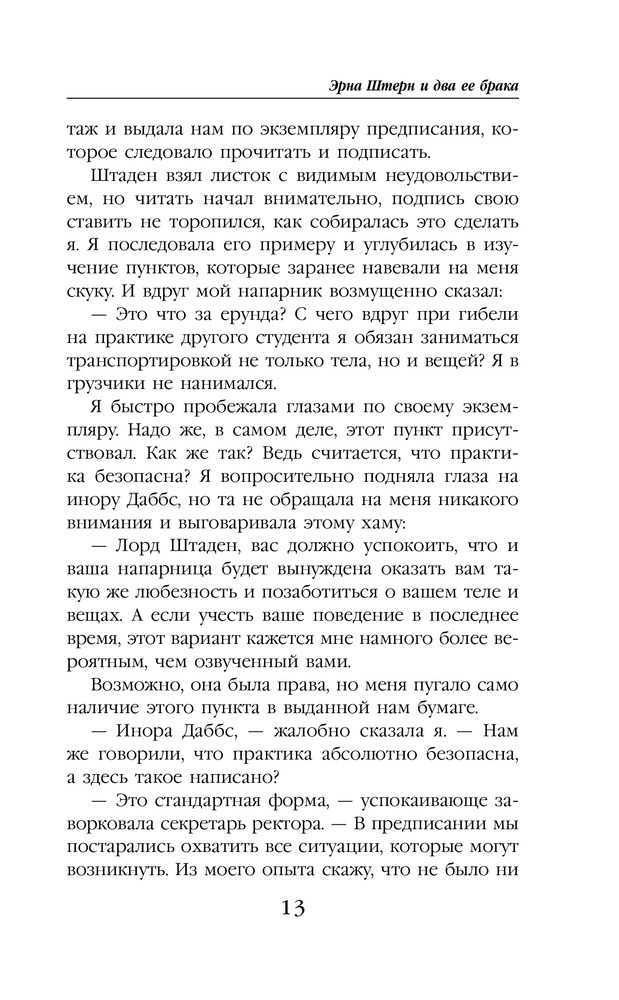 Эрна Штерн и два ее брака

таж и выдала нам по экземпляру предписания, которое следовало прочитать и подписать.

Штаден взял листок с видимым неудовольствием, но читать начал внимательно, подпись свою ставить не торопился, как собиралась это сделать я. Я последовала его примеру и углубилась в изучение пунктов, которые заранее навевали на меня скуку. И вдруг мой напарник возмущенно сказал:

— Это что за ерунда? С чего вдруг при гибели на практике другого студента я обязан заниматься транспортировкой не только тела, но и вещей? Я в грузчики не нанимался.

Я быстро пробежала глазами по своему экземпляру. Надо же, в самом деле, этот пункт присутствовал. Как же так? Ведь считается, что практика безопасна? Я вопросительно подняла глаза на инору Даббс, но та не обращала на меня никакого внимания и выговаривала этому хаму:

— Лорд Штаден, вас должно успокоить, что и ваша напарница будет вынуждена оказать вам такую же любезность и позаботиться о вашем теле и вещах. А если учесть ваше поведение в последнее время, этот вариант кажется мне намного более вероятным, чем озвученный вами.

Возможно, она была права, но меня пугало само наличие этого пункта в выданной нам бумаге.

— Инора Даббс, — жалобно сказала я. — Нам же говорили, что практика абсолютно безопасна, а здесь такое написано?

— Это стандартная форма, — успокаивающе заворковала секретарь ректора. — В предписании мы постарались охватить все ситуации, которые могут возникнуть. Из моего опыта скажу, что не было ни

13